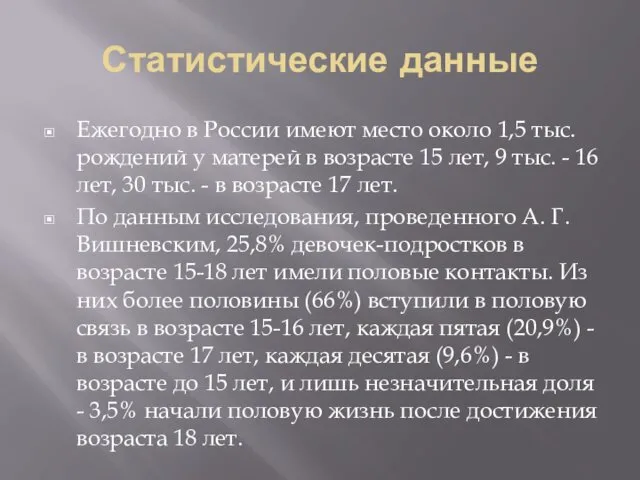 Статистические данные

Ежегодно в России имеют место около 1,5 тыс. рождений у матерей в возрасте 15 лет, 9 тыс. - 16 лет, 30 тыс. - в возрасте 17 лет.

По данным исследования, проведенного А. Г. Вишневским, 25,8% девочек-подростков в возрасте 15-18 лет имели половые контакты. Из них более половины (66%) вступили в половую связь в возрасте 15-16 лет, каждая пятая (20,9%) - в возрасте 17 лет, каждая десятая (9,6%) - в возрасте до 15 лет, и лишь незначительная доля - 3,5% начали половую жизнь после достижения возраста 18 лет.